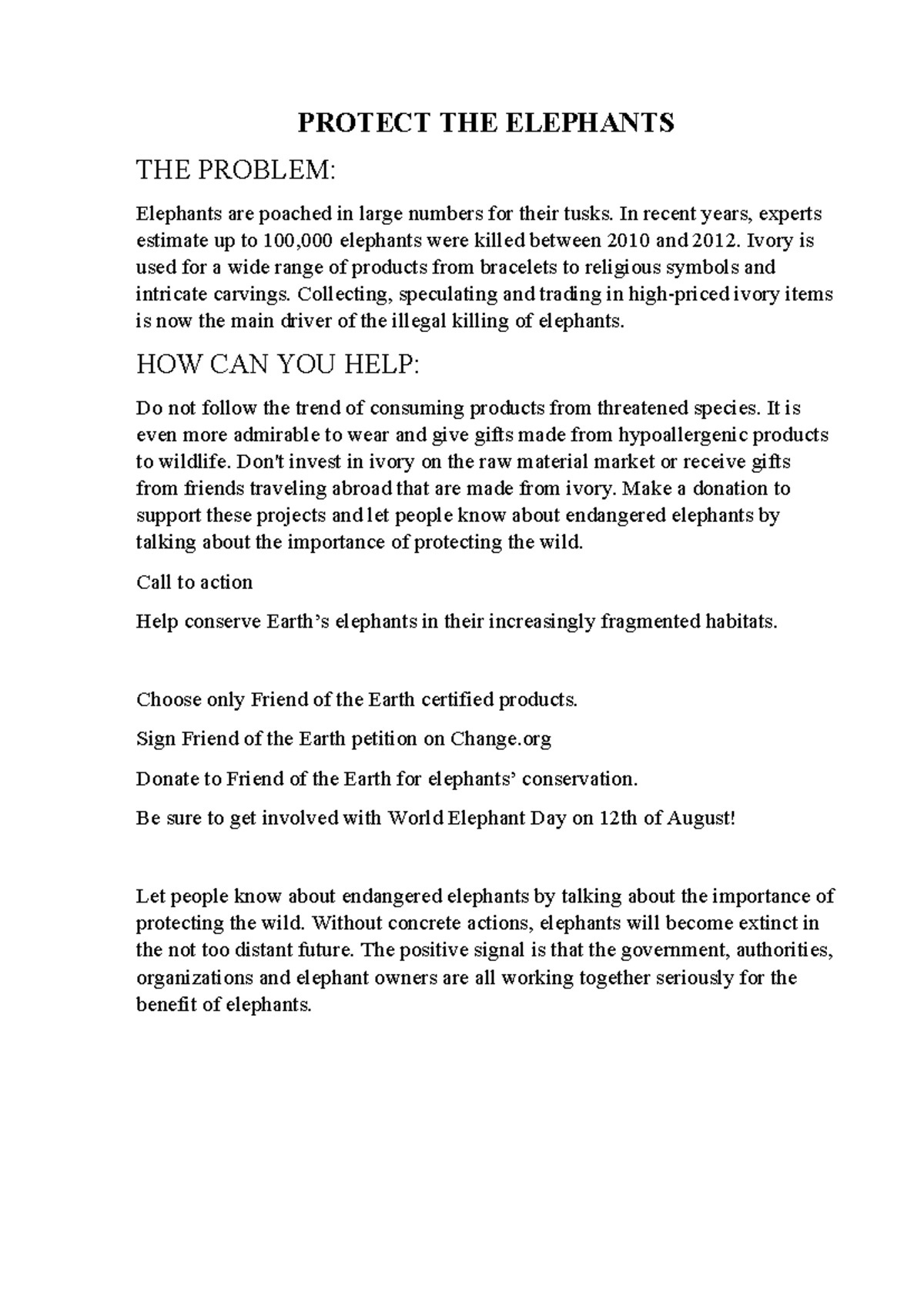 PROTECT THE ELEPHANTS

THE PROBLEM:

Elephants are poached in large numbers for their tusks. In recent years, experts estimate up to 100,000 elephants were killed between 2010 and 2012. Ivory is used for a wide range of products from bracelets to religious symbols and intricate carvings. Collecting, speculating and trading in high-priced ivory items is now the main driver of the illegal killing of elephants.

HOW CAN YOU HELP:

Do not follow the trend of consuming products from threatened species. It is even more admirable to wear and give gifts made from hypoallergenic products to wildlife. Don't invest in ivory on the raw material market or receive gifts from friends traveling abroad that are made from ivory. Make a donation to support these projects and let people know about endangered elephants by talking about the importance of protecting the wild.

Call to action

Help conserve Earth's elephants in their increasingly fragmented habitats.

Choose only Friend of the Earth certified products.

Sign Friend of the Earth petition on Change.org

Donate to Friend of the Earth for elephants' conservation.

Be sure to get involved with World Elephant Day on 12th of August!

Let people know about endangered elephants by talking about the importance of protecting the wild. Without concrete actions, elephants will become extinct in the not too distant future. The positive signal is that the government, authorities, organizations and elephant owners are all working together seriously for the benefit of elephants.